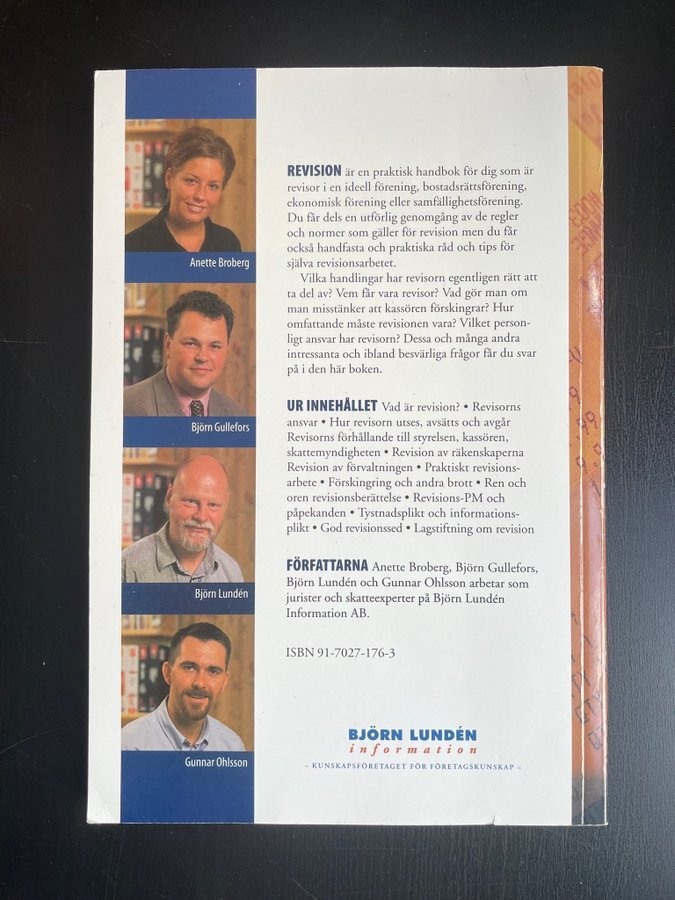 Anette Broberg

Björn Gullefors

Björn Lundén

Gunnar Ohlsson

REVISION är en praktisk handbok för dig som är revisor i en ideell förening, bostadsrättsförening, ekonomisk förening eller samfällighetsförening. Du får dels en utförlig genomgång av de regler och normer som gäller för revision men du får också handfasta och praktiska råd och tips för själva revisionsarbetet.

Vilka handlingar har revisorn egentligen rätt att ta del av? Vem får vara revisor? Vad gör man om man misstänker att kassören förskingrar? Hur omfattande måste revisionen vara? Vilket personligt ansvar har revisorn? Dessa och många andra intressanta och ibland besvärliga frågor får du svar på i den här boken.

UR INNEHÅLLET Vad är revision? • Revisorns ansvar • Hur revisorn utses, avsätts och avgår Revisorns förhållande till styrelsen, kassören, skattemyndigheten • Revision av räkenskaperna Revision av förvaltningen • Praktiskt revisionsarbete • Förskingring och andra brott • Ren och oren revisionsberättelse • Revisions-PM och påpekanden • Tystnadsplikt och informationsplikt • God revisionssed • Lagstiftning om revision

FÖRFATTARNA Anette Broberg, Björn Gullefors, Björn Lundén och Gunnar Ohlsson arbetar som jurister och skatteexperter på Björn Lundén Information AB.

ISBN 91-7027-176-3

BJÖRN LUNDÉN
information
- KUNSKAPSFÖRETAGET FÖR FÖRETAGSKUNSKAP -